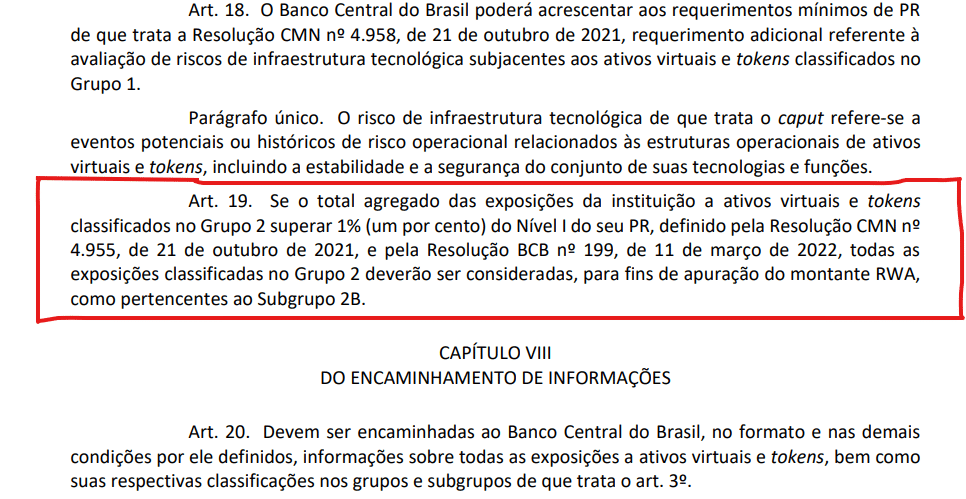 Art. 18. O Banco Central do Brasil poderá acrescentar aos requerimentos mínimos de PR de que trata a Resolução CMN nº 4.958, de 21 de outubro de 2021, requerimento adicional referente à avaliação de riscos de infraestrutura tecnológica subjacentes aos ativos virtuais e tokens classificados no Grupo 1.

Parágrafo único. O risco de infraestrutura tecnológica de que trata o caput refere-se a eventos potenciais ou históricos de risco operacional relacionados às estruturas operacionais de ativos virtuais e tokens, incluindo a estabilidade e a segurança do conjunto de suas tecnologias e funções.

Art. 19. Se o total agregado das exposições da instituição a ativos virtuais e tokens classificados no Grupo 2 superar 1% (um por cento) do Nível I do seu PR, definido pela Resolução CMN nº 4.955, de 21 de outubro de 2021, e pela Resolução BCB nº 199, de 11 de março de 2022, todas as exposições classificadas no Grupo 2 deverão ser consideradas, para fins de apuração do montante RWA, como pertencentes ao Subgrupo 2B.

CAPÍTULO VIII
DO ENCAMINHAMENTO DE INFORMAÇÕES

Art. 20. Devem ser encaminhadas ao Banco Central do Brasil, no formato e nas demais condições por ele definidos, informações sobre todas as exposições a ativos virtuais e tokens, bem como suas respectivas classificações nos grupos e subgrupos de que trata o art. 3º.